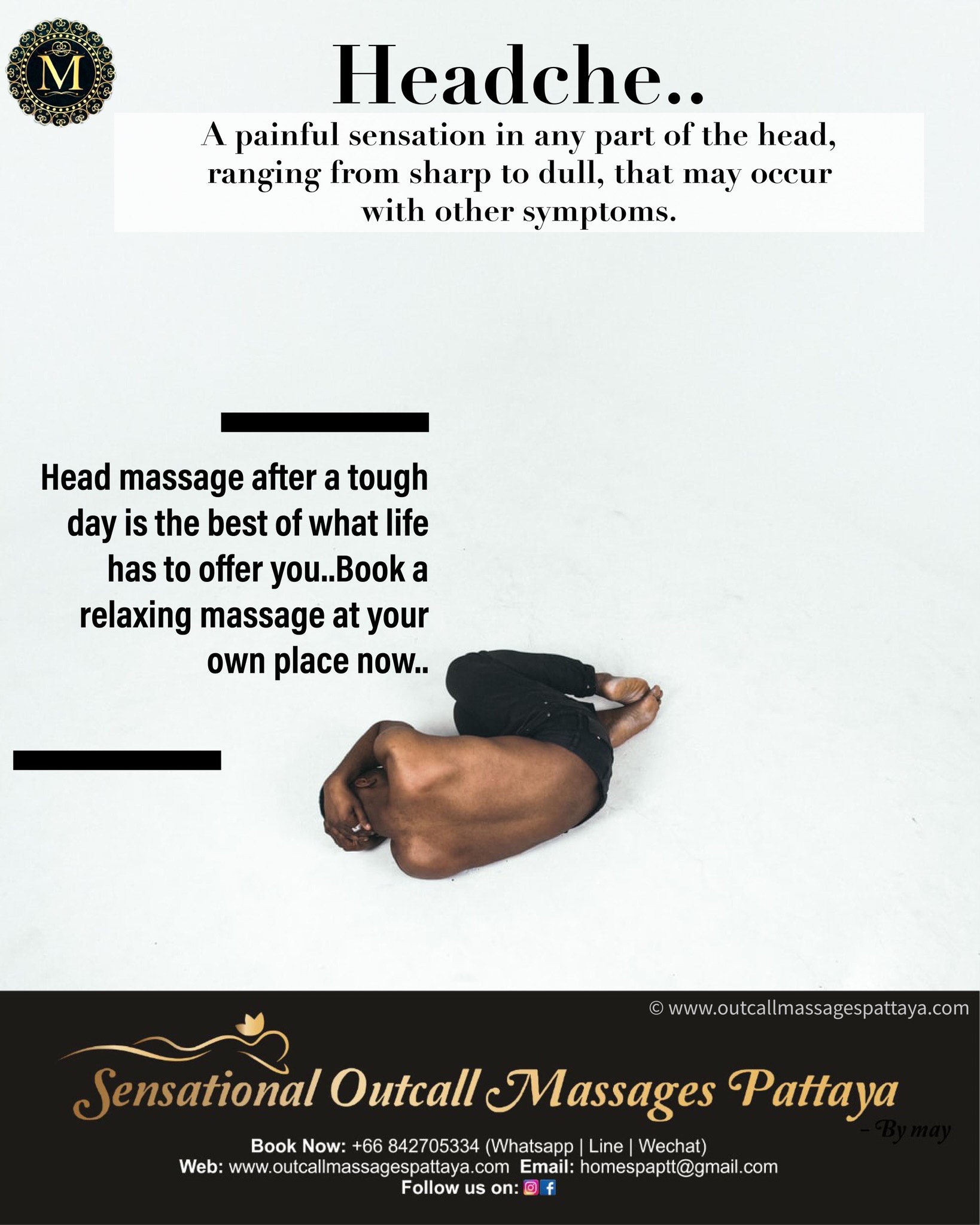 M

Headche..

A painful sensation in any part of the head, ranging from sharp to dull, that may occur with other symptoms.

Head massage after a tough day is the best of what life has to offer you..Book a relaxing massage at your own place now..

© www.outcallmassagespattaya.com

Sensational Outcall Massages Pattaya
- By may

Book Now: +66 842705334 (Whatsapp | Line | Wechat)
Web: www.outcallmassagespattaya.com Email: homespaptt@gmail.com
Follow us on: